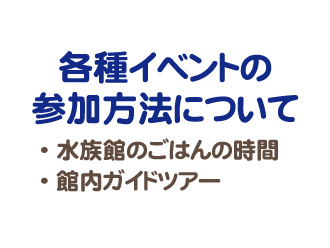 各種イベントの
参加方法について

・水族館のごはんの時間
・館内ガイドツアー